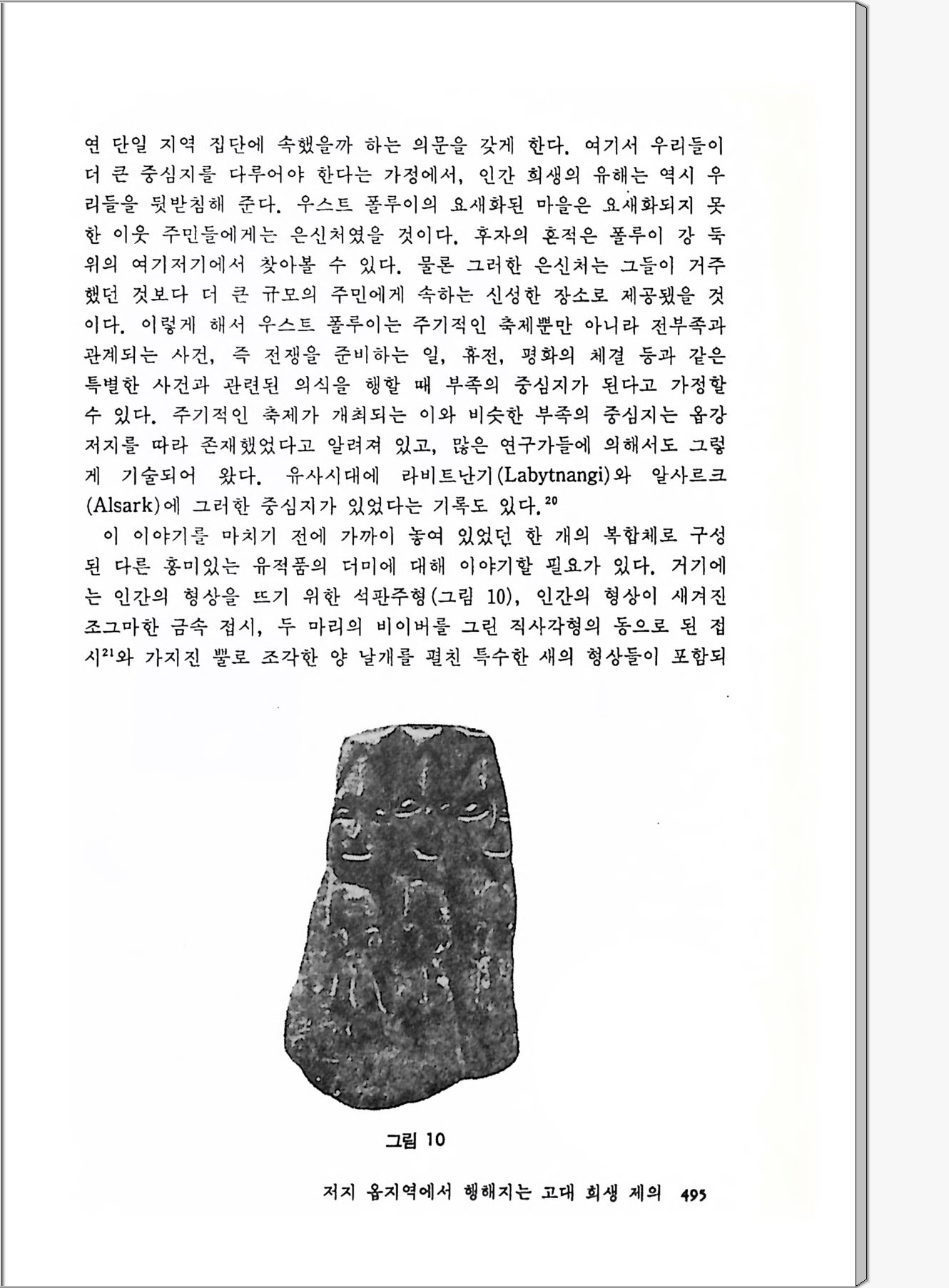 연 단일 지역 집단에 속했을까 하는 의문을 갖게 한다. 여기서 우리들이 더 큰 중심지를 다루어야 한다는 가정에서, 인간 희생의 유해는 역시 우리들을 뒷받침해 준다. 우스트 폴루이의 요새화된 마을은 요새화되지 못한 이웃 주민들에게는 은신처였을 것이다. 후자의 흔적은 폴루이 강 둑 위의 여기저기에서 찾아볼 수 있다. 물론 그러한 은신처는 그들이 거주했던 것보다 더 큰 규모의 주민에게 속하는 신성한 장소로 제공됐을 것이다. 이렇게 해서 우스트 폴루이는 주기적인 축제뿐만 아니라 전부족과 관계되는 사건, 즉 전쟁을 준비하는 일, 휴전, 평화의 체결 등과 같은 특별한 사건과 관련된 의식을 행할 때 부족의 중심지가 된다고 가정할 수 있다. 주기적인 축제가 개최되는 이와 비슷한 부족의 중심지는 옵강 저지를 따라 존재했었다고 알려져 있고, 많은 연구가들에 의해서도 그렇게 기술되어 왔다. 유사시대에 라비트난기(Labytnangi)와 알사르크(Alsark)에 그러한 중심지가 있었다는 기록도 있다.$^{20}$

이 이야기를 마치기 전에 가까이 놓여 있었던 한 개의 복합체로 구성된 다른 흥미있는 유적품의 더미에 대해 이야기할 필요가 있다. 거기에는 인간의 형상을 뜨기 위한 석판주형(그림 10), 인간의 형상이 새겨진 조그마한 금속 접시, 두 마리의 비이버를 그린 직사각형의 동으로 된 접시$^{21}$와 가지진 뿔로 조각한 양 날개를 펼친 특수한 새의 형상들이 포함되

그림 10

저지 옵지역에서 행해지는 고대 희생 제의 495